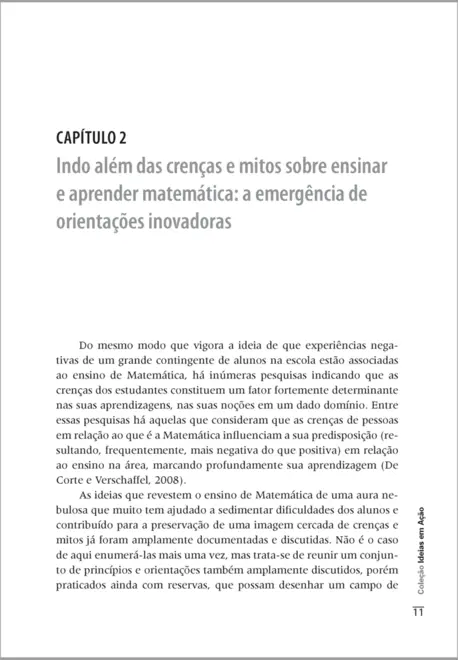 CAPÍTULO 2
Indo além das crenças e mitos sobre ensinar e aprender matemática: a emergência de orientações inovadoras

Do mesmo modo que vigora a ideia de que experiências negativas de um grande contingente de alunos na escola estão associadas ao ensino de Matemática, há inúmeras pesquisas indicando que as crenças dos estudantes constituem um fator fortemente determinante nas suas aprendizagens, nas suas noções em um dado domínio. Entre essas pesquisas há aquelas que consideram que as crenças de pessoas em relação ao que é a Matemática influenciam a sua predisposição (resultando, frequentemente, mais negativa do que positiva) em relação ao ensino na área, marcando profundamente sua aprendizagem (De Corte e Verschaffel, 2008).

As ideias que revestem o ensino de Matemática de uma aura nebulosa que muito tem ajudado a sedimentar dificuldades dos alunos e contribuído para a preservação de uma imagem cercada de crenças e mitos já foram amplamente documentadas e discutidas. Não é o caso de aqui enumerá-las mais uma vez, mas trata-se de reunir um conjunto de princípios e orientações também amplamente discutidos, porém praticados ainda com reservas, que possam desenhar um campo de

Coleção Ideias em Ação

11